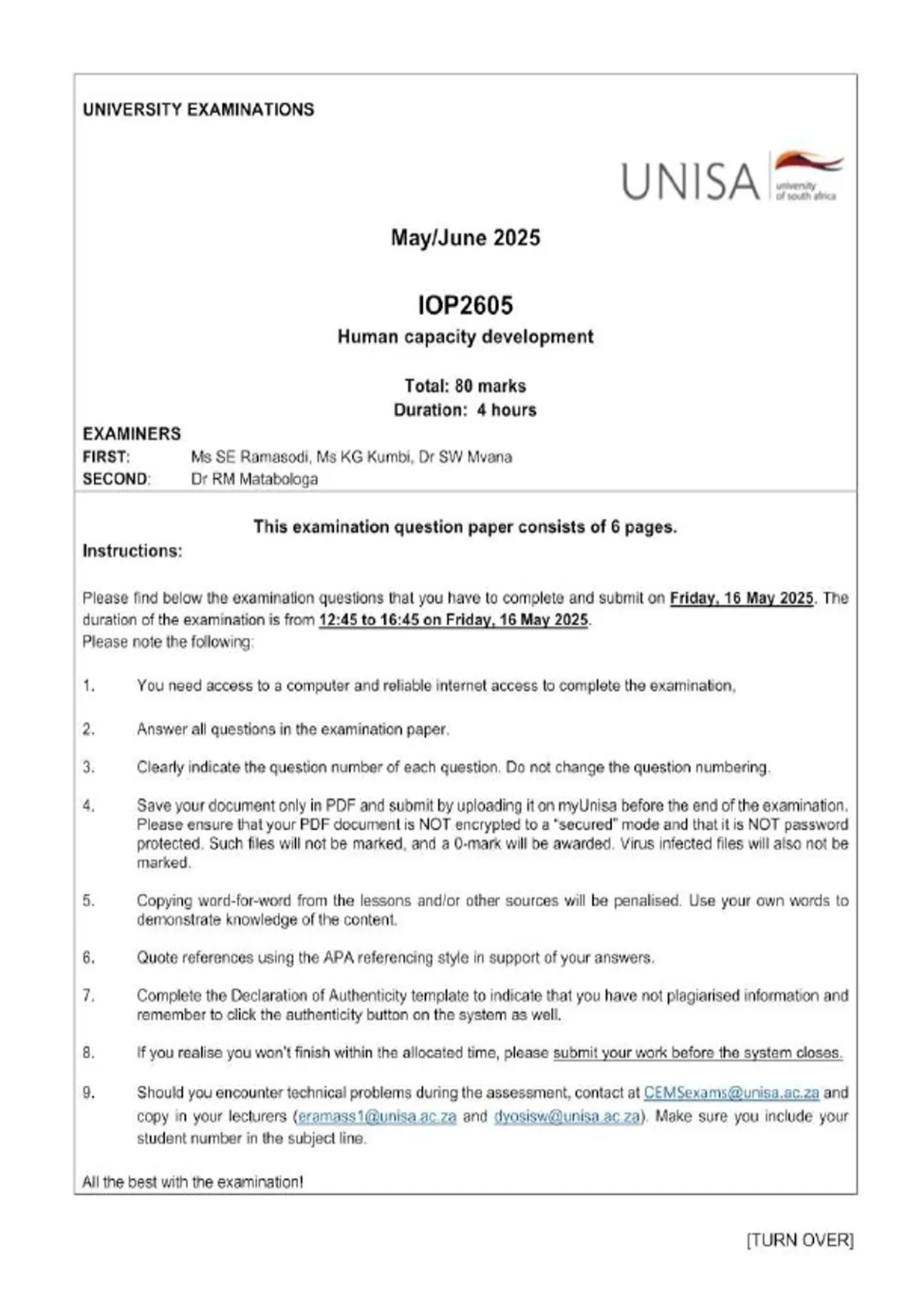 UNIVERSITY EXAMINATIONS

UNISA university of south africa

May/June 2025

IOP2605

Human capacity development

Total: 80 marks
Duration: 4 hours

EXAMINERS
FIRST: Ms SE Ramasodi, Ms KG Kumbi, Dr SW Mvana
SECOND: Dr RM Matabologa

This examination question paper consists of 6 pages.

Instructions:

Please find below the examination questions that you have to complete and submit on Friday, 16 May 2025. The duration of the examination is from 12:45 to 16:45 on Friday, 16 May 2025.
Please note the following:

1. You need access to a computer and reliable internet access to complete the examination,

2. Answer all questions in the examination paper.

3. Clearly indicate the question number of each question. Do not change the question numbering.

4. Save your document only in PDF and submit by uploading it on myUnisa before the end of the examination. Please ensure that your PDF document is NOT encrypted to a "secured" mode and that it is NOT password protected. Such files will not be marked, and a 0-mark will be awarded. Virus infected files will also not be marked.

5. Copying word-for-word from the lessons and/or other sources will be penalised. Use your own words to demonstrate knowledge of the content.

6. Quote references using the APA referencing style in support of your answers.

7. Complete the Declaration of Authenticity template to indicate that you have not plagiarised information and remember to click the authenticity button on the system as well.

8. If you realise you won't finish within the allocated time, please submit your work before the system closes.

9. Should you encounter technical problems during the assessment, contact at CEMSexams@unisa.ac.za and copy in your lecturers (eramass1@unisa.ac.za and dyosisw@unisa.ac.za). Make sure you include your student number in the subject line.

All the best with the examination!

[TURN OVER]